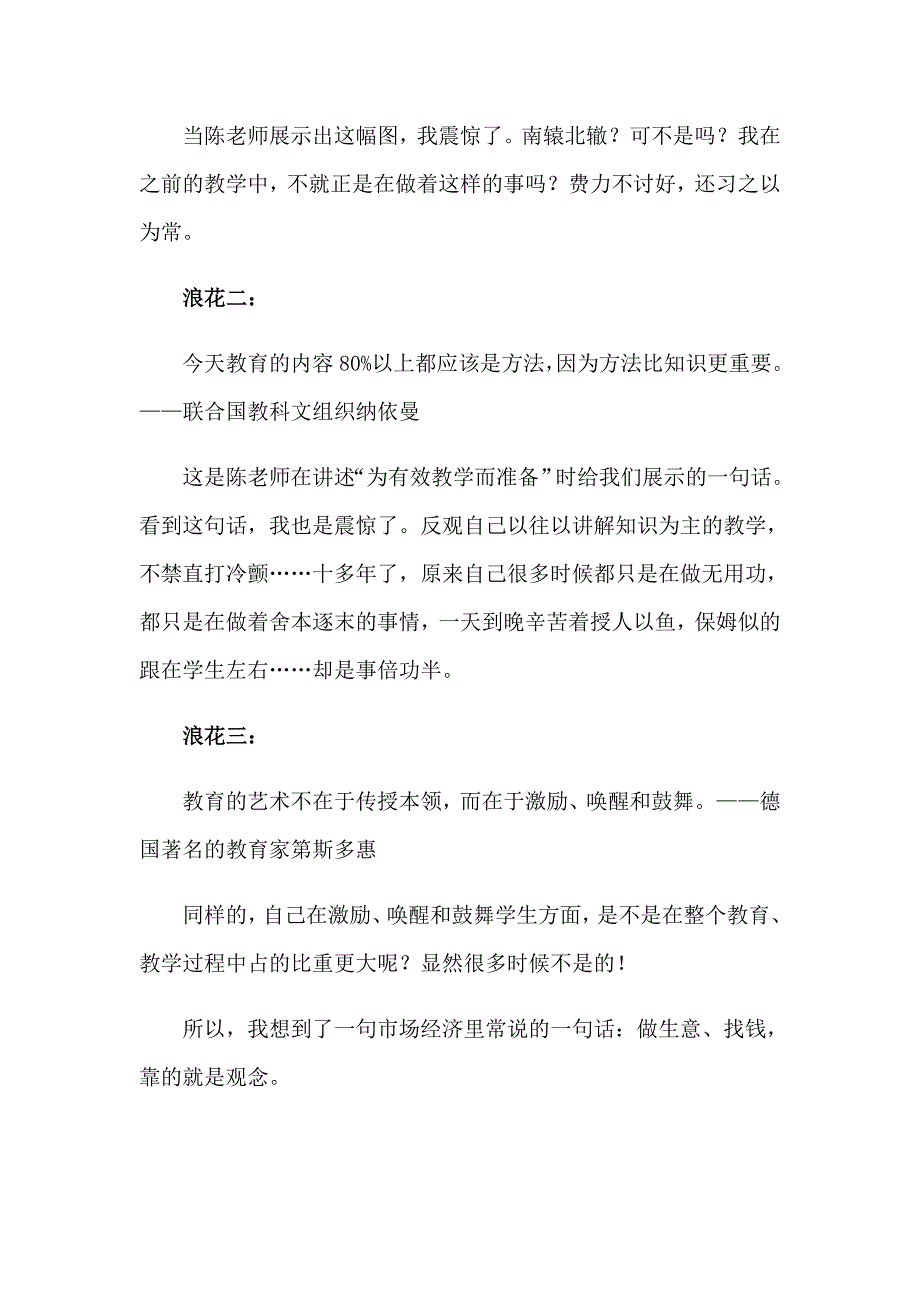 当陈老师展示出这幅图，我震惊了。南辕北辙？可不是吗？我在之前的教学中，不就正是在做着这样的事吗？费力不讨好，还习之以为常。

浪花二：

今天教育的内容80%以上都应该是方法，因为方法比知识更重要。——联合国教科文组织纳依曼

这是陈老师在讲述“为有效教学而准备”时给我们展示的一句话。看到这句话，我也是震惊了。反观自己以往以讲解知识为主的教学，不禁直打冷颤……十多年了，原来自己很多时候都只是在做无用功，都只是在做着舍本逐末的事情，一天到晚辛苦着授人以鱼，保姆似的跟在学生左右……却是事倍功半。

浪花三：

教育的艺术不在于传授本领，而在于激励、唤醒和鼓舞。——德国著名的教育家第斯多惠

同样的，自己在激励、唤醒和鼓舞学生方面，是不是在整个教育、教学过程中占的比重更大呢？显然很多时候不是的！

所以，我想到了一句市场经济里常说的一句话：做生意、找钱，靠的就是观念。